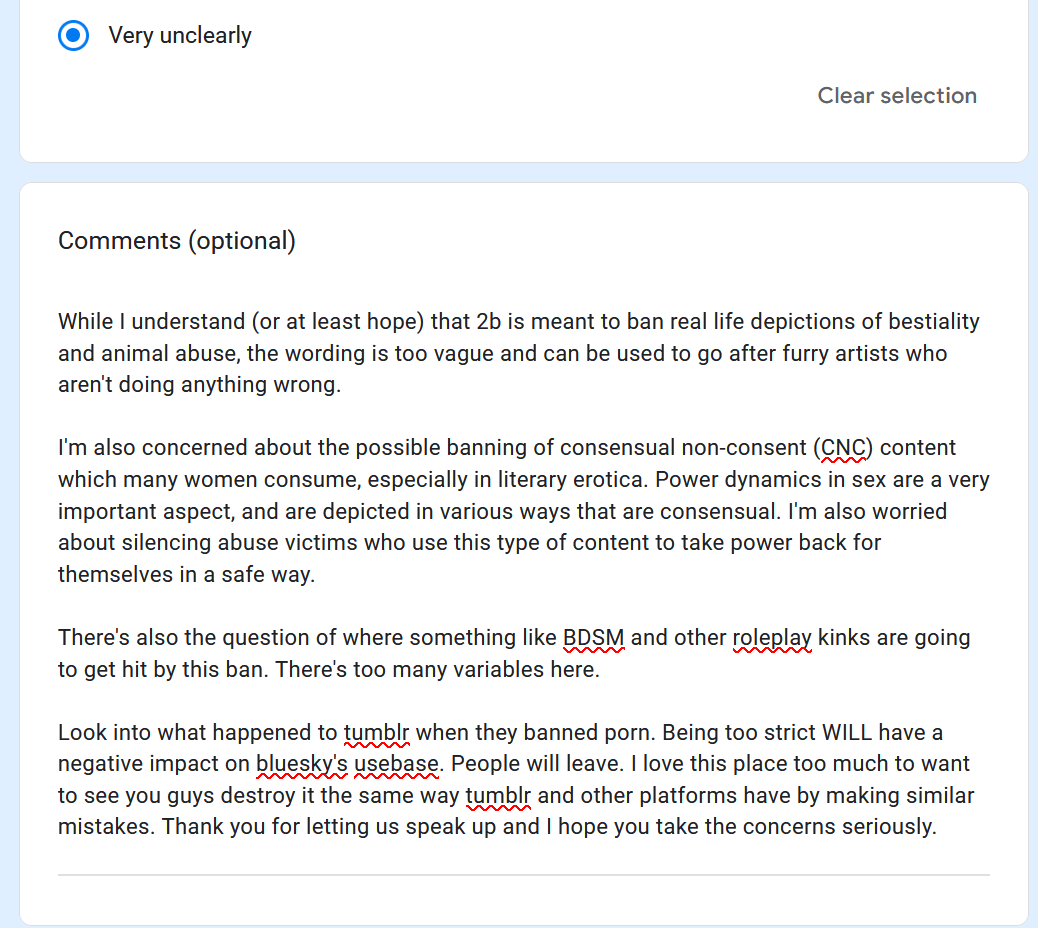 Very unclearly

Clear selection

Comments (optional)

While I understand (or at least hope) that 2b is meant to ban real life depictions of bestiality and animal abuse, the wording is too vague and can be used to go after furry artists who aren't doing anything wrong.

I'm also concerned about the possible banning of consensual non-consent (CNC) content which many women consume, especially in literary erotica. Power dynamics in sex are a very important aspect, and are depicted in various ways that are consensual. I'm also worried about silencing abuse victims who use this type of content to take power back for themselves in a safe way.

There's also the question of where something like BDSM and other roleplay kinks are going to get hit by this ban. There's too many variables here.

Look into what happened to tumblr when they banned porn. Being too strict WILL have a negative impact on bluesky's usebase. People will leave. I love this place too much to want to see you guys destroy it the same way tumblr and other platforms have by making similar mistakes. Thank you for letting us speak up and I hope you take the concerns seriously.